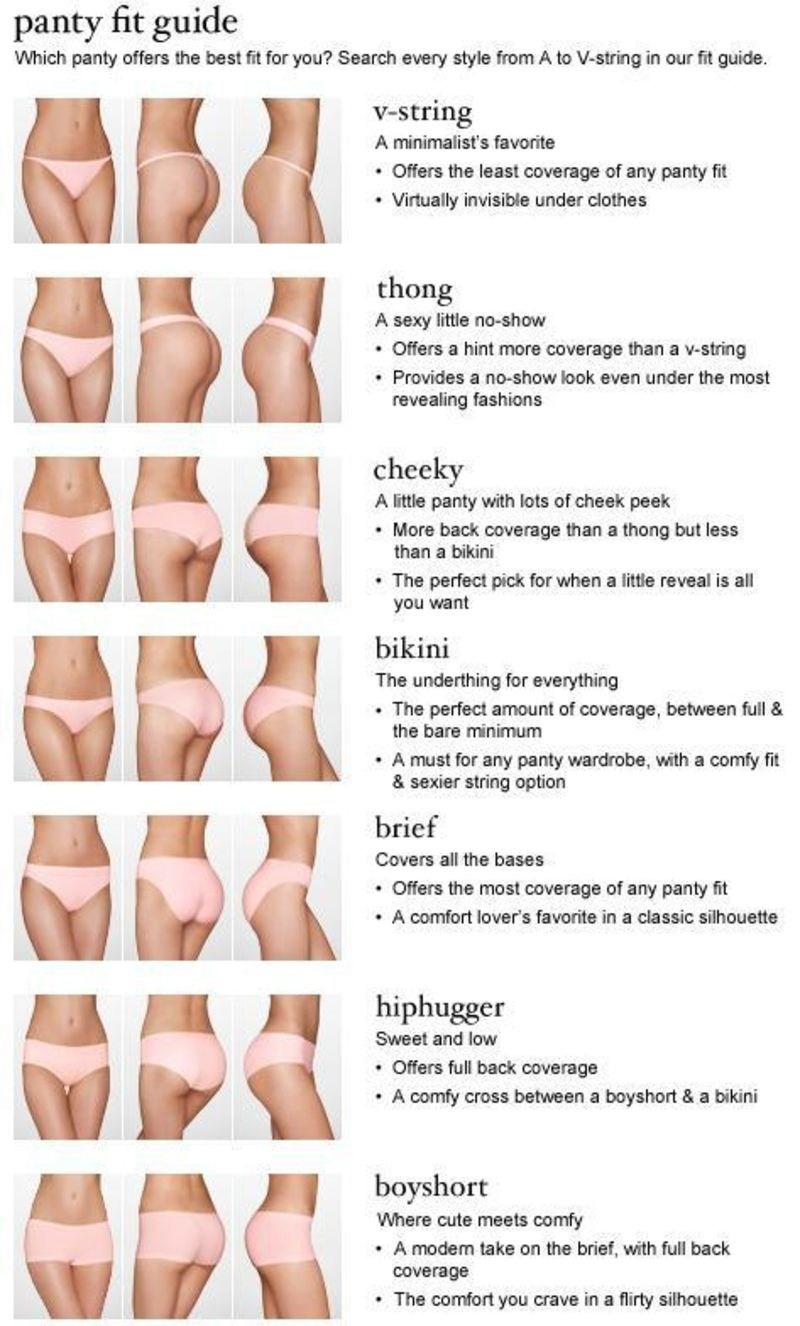 panty fit guide

Which panty offers the best fit for you? Search every style from A to V-string in our fit guide.

v-string

A minimalist's favorite

• Offers the least coverage of any panty fit
• Virtually invisible under clothes

thong

A sexy little no-show

• Offers a hint more coverage than a v-string
• Provides a no-show look even under the most revealing fashions

cheeky

A little panty with lots of cheek peek

• More back coverage than a thong but less than a bikini
• The perfect pick for when a little reveal is all you want

bikini

The underthing for everything

• The perfect amount of coverage, between full & the bare minimum
• A must for any panty wardrobe, with a comfy fit & sexier string option

brief

Covers all the bases

• Offers the most coverage of any panty fit
• A comfort lover's favorite in a classic silhouette

hiphugger

Sweet and low

• Offers full back coverage
• A comfy cross between a boyshort & a bikini

boyshort

Where cute meets comfy

• A modern take on the brief, with full back coverage
• The comfort you crave in a flirty silhouette